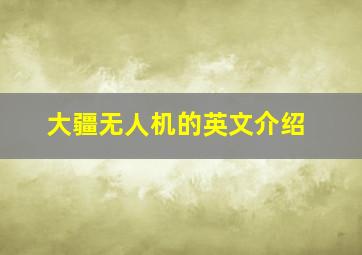 大疆无人机的英文介绍